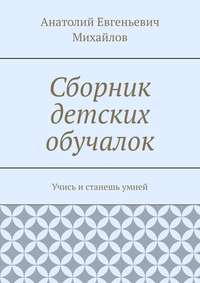 Анатолий Евгеньевич Михайлов

Сборник детских обучалок

Учись и станешь умней